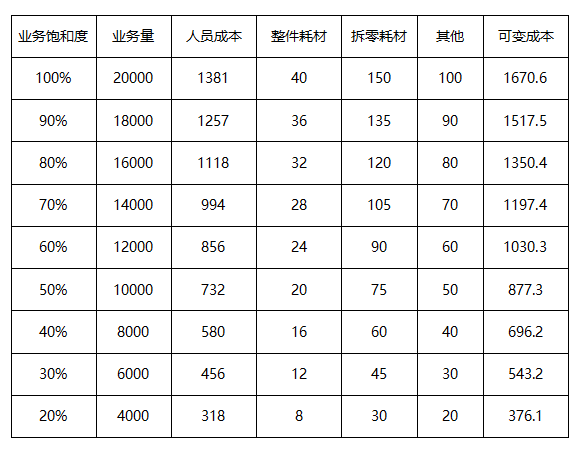 | 业务饱和度 | 业务量 | 人员成本 | 整件耗材 | 拆零耗材 | 其他 | 可变成本 |
|---|---|---|---|---|---|---|
| 100% | 20000 | 1381 | 40 | 150 | 100 | 1670.6 |
| 90% | 18000 | 1257 | 36 | 135 | 90 | 1517.5 |
| 80% | 16000 | 1118 | 32 | 120 | 80 | 1350.4 |
| 70% | 14000 | 994 | 28 | 105 | 70 | 1197.4 |
| 60% | 12000 | 856 | 24 | 90 | 60 | 1030.3 |
| 50% | 10000 | 732 | 20 | 75 | 50 | 877.3 |
| 40% | 8000 | 580 | 16 | 60 | 40 | 696.2 |
| 30% | 6000 | 456 | 12 | 45 | 30 | 543.2 |
| 20% | 4000 | 318 | 8 | 30 | 20 | 376.1 |